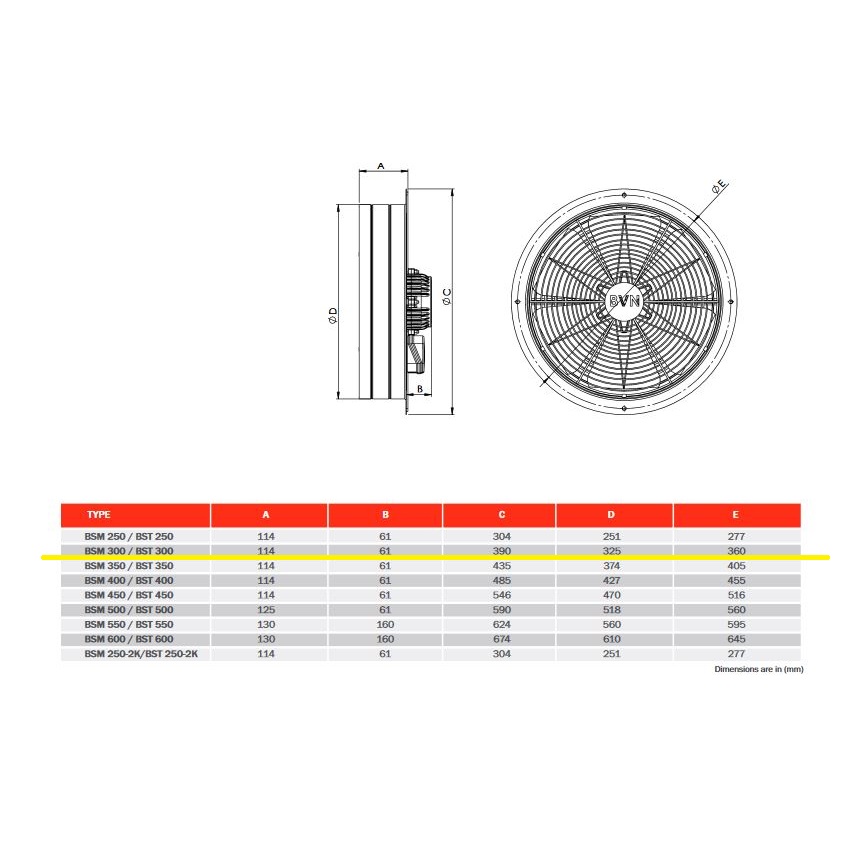 A

ØD

ØC

B

ØE

BVN

| TYPE | A | B | C | D | E |
|---|---|---|---|---|---|
| BSM 250 / BST 250 | 114 | 61 | 304 | 251 | 277 |
| BSM 300 / BST 300 | 114 | 61 | 390 | 325 | 360 |
| BSM 350 / BST 350 | 114 | 61 | 435 | 374 | 405 |
| BSM 400 / BST 400 | 114 | 61 | 485 | 427 | 455 |
| BSM 450 / BST 450 | 114 | 61 | 546 | 470 | 516 |
| BSM 500 / BST 500 | 125 | 61 | 590 | 518 | 560 |
| BSM 550 / BST 550 | 130 | 160 | 624 | 560 | 595 |
| BSM 600 / BST 600 | 130 | 160 | 674 | 610 | 645 |
| BSM 250-2K/BST 250-2K | 114 | 61 | 304 | 251 | 277 |

Dimensions are in (mm)